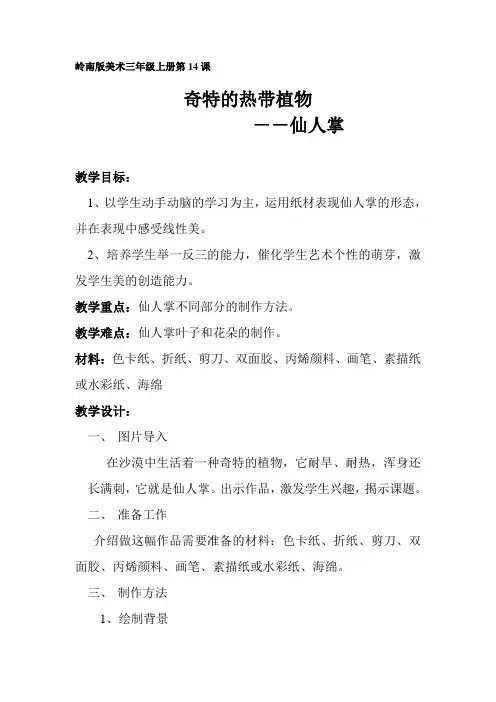 岭南版美术三年级上册第 14 课

奇特的热带植物

——仙人掌

教学目标：

1、以学生动手动脑的学习为主，运用纸材表现仙人掌的形态，并在表现中感受线性美。

2、培养学生举一反三的能力，催化学生艺术个性的萌芽，激发学生美的创造能力。

教学重点：仙人掌不同部分的制作方法。

教学难点：仙人掌叶子和花朵的制作。

材料：色卡纸、折纸、剪刀、双面胶、丙烯颜料、画笔、素描纸或水彩纸、海绵

教学设计：

一、 图片导入

在沙漠中生活着一种奇特的植物，它耐旱、耐热，浑身还长满刺，它就是仙人掌。出示作品，激发学生兴趣，揭示课题。

二、 准备工作

介绍做这幅作品需要准备的材料：色卡纸、折纸、剪刀、双面胶、丙烯颜料、画笔、素描纸或水彩纸、海绵。

三、 制作方法

1、绘制背景